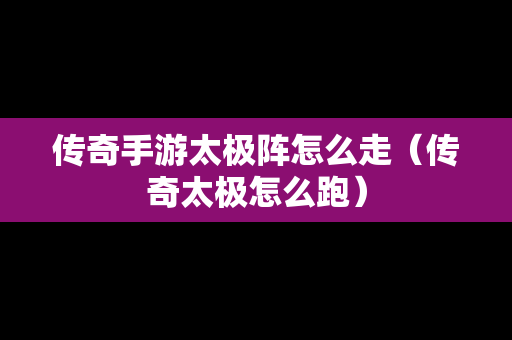 传奇手游太极阵怎么走（传奇太极怎么跑）